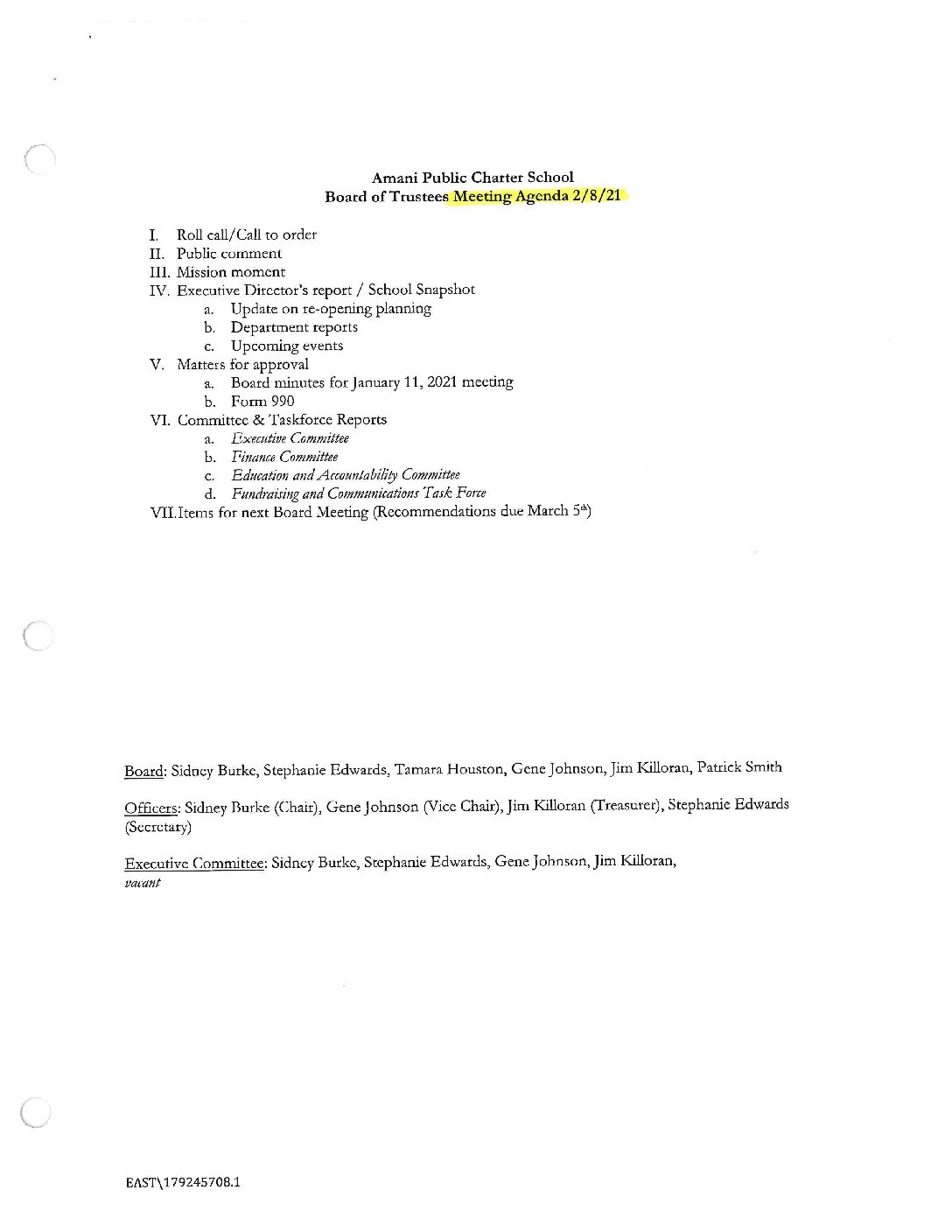 Amani Public Charter School
Board of Trustees Meeting Agenda 2/8/21

I. Roll call/Call to order
II. Public comment
III. Mission moment
IV. Executive Director's report / School Snapshot
a. Update on re-opening planning
b. Department reports
c. Upcoming events
V. Matters for approval
a. Board minutes for January 11, 2021 meeting
b. Form 990
VI. Committee & Taskforce Reports
a. Executive Committee
b. Finance Committee
c. Education and Accountability Committee
d. Fundraising and Communications Task Force
VII. Items for next Board Meeting (Recommendations due March 5th)

Board: Sidney Burke, Stephanie Edwards, Tamara Houston, Gene Johnson, Jim Killoran, Patrick Smith

Officers: Sidney Burke (Chair), Gene Johnson (Vice Chair), Jim Killoran (Treasurer), Stephanie Edwards (Secretary)

Executive Committee: Sidney Burke, Stephanie Edwards, Gene Johnson, Jim Killoran, vacant

EAST\179245708.1